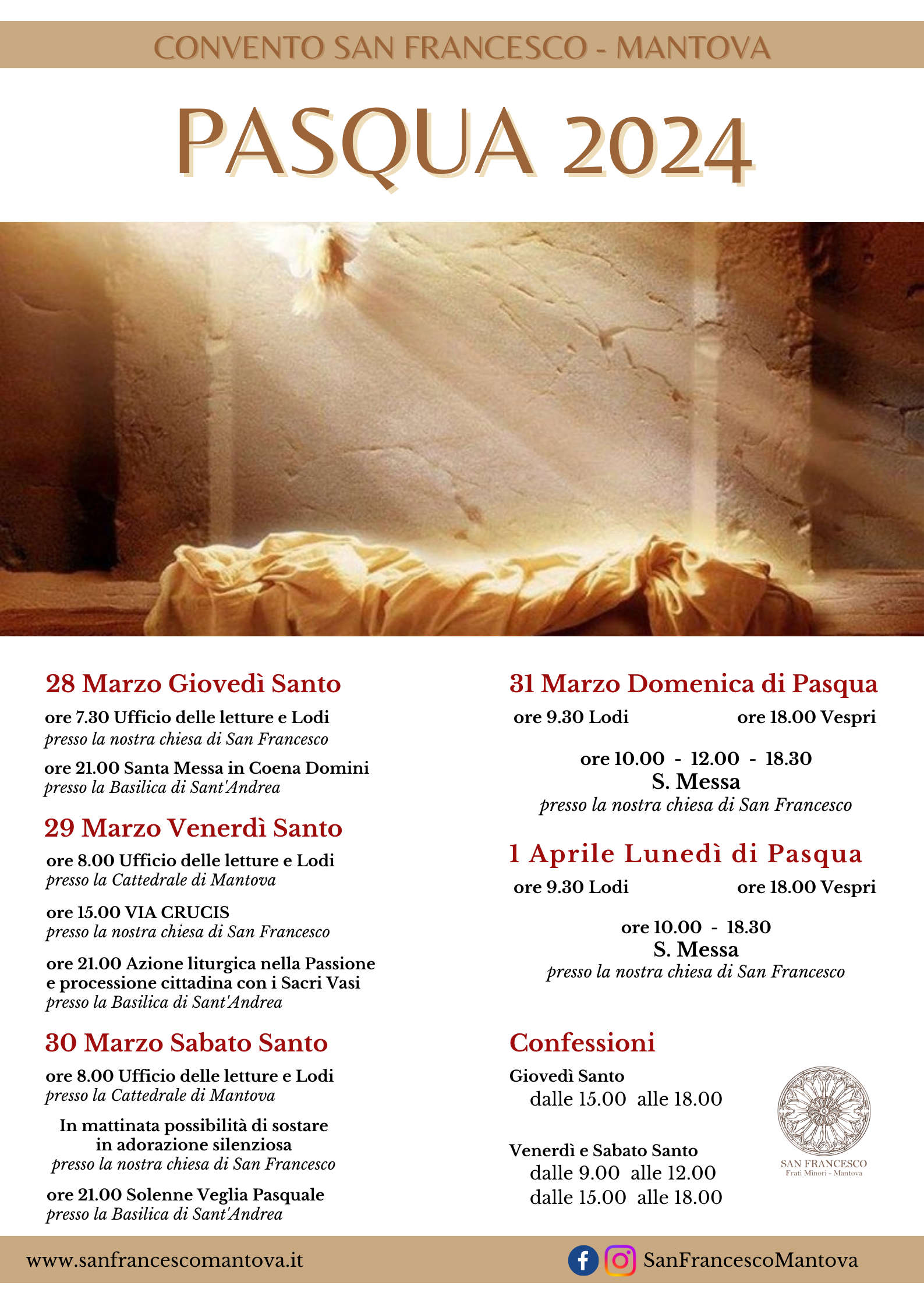 CONVENTO SAN FRANCESCO - MANTOVA

PASQUA 2024

28 Marzo Giovedì Santo

ore 7.30 Ufficio delle letture e Lodi
presso la nostra chiesa di San Francesco

ore 21.00 Santa Messa in Coena Domini
presso la Basilica di Sant'Andrea

29 Marzo Venerdì Santo

ore 8.00 Ufficio delle letture e Lodi
presso la Cattedrale di Mantova

ore 15.00 VIA CRUCIS
presso la nostra chiesa di San Francesco

ore 21.00 Azione liturgica nella Passione e processione cittadina con i Sacri Vasi
presso la Basilica di Sant'Andrea

30 Marzo Sabato Santo

ore 8.00 Ufficio delle letture e Lodi
presso la Cattedrale di Mantova

In mattinata possibilità di sostare in adorazione silenziosa
presso la nostra chiesa di San Francesco

ore 21.00 Solenne Veglia Pasquale
presso la Basilica di Sant'Andrea

31 Marzo Domenica di Pasqua

ore 9.30 Lodi ore 18.00 Vespri

ore 10.00 - 12.00 - 18.30
S. Messa
presso la nostra chiesa di San Francesco

1 Aprile Lunedì di Pasqua

ore 9.30 Lodi ore 18.00 Vespri

ore 10.00 - 18.30
S. Messa
presso la nostra chiesa di San Francesco

Confessioni

Giovedì Santo
dalle 15.00 alle 18.00

Venerdì e Sabato Santo
dalle 9.00 alle 12.00
dalle 15.00 alle 18.00

SAN FRANCESCO
Frati Minori - Mantova

www.sanfrancescomantova.it

SanFrancescoMantova